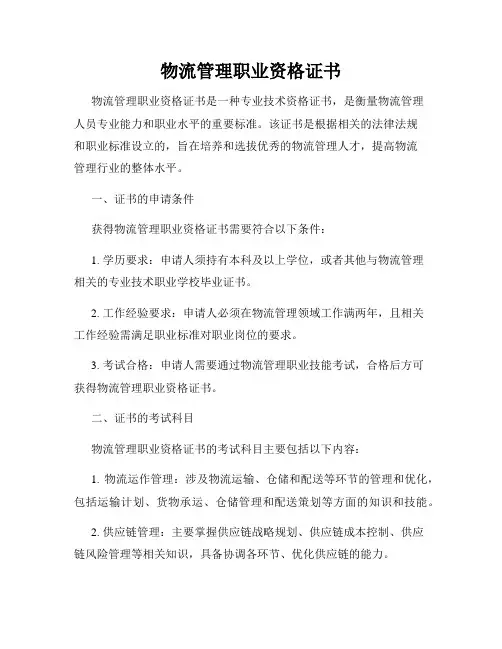 物流管理职业资格证书

物流管理职业资格证书是一种专业技术资格证书，是衡量物流管理人员专业能力和职业水平的重要标准。该证书是根据相关的法律法规和职业标准设立的，旨在培养和选拔优秀的物流管理人才，提高物流管理行业的整体水平。

一、证书的申请条件

获得物流管理职业资格证书需要符合以下条件：

1. 学历要求：申请人须持有本科及以上学位，或者其他与物流管理相关的专业技术职业学校毕业证书。

2. 工作经验要求：申请人必须在物流管理领域工作满两年，且相关工作经验需满足职业标准对职业岗位的要求。

3. 考试合格：申请人需要通过物流管理职业技能考试，合格后方可获得物流管理职业资格证书。

二、证书的考试科目

物流管理职业资格证书的考试科目主要包括以下内容：

1. 物流运作管理：涉及物流运输、仓储和配送等环节的管理和优化，包括运输计划、货物承运、仓储管理和配送策划等方面的知识和技能。

2. 供应链管理：主要掌握供应链战略规划、供应链成本控制、供应链风险管理等相关知识，具备协调各环节、优化供应链的能力。